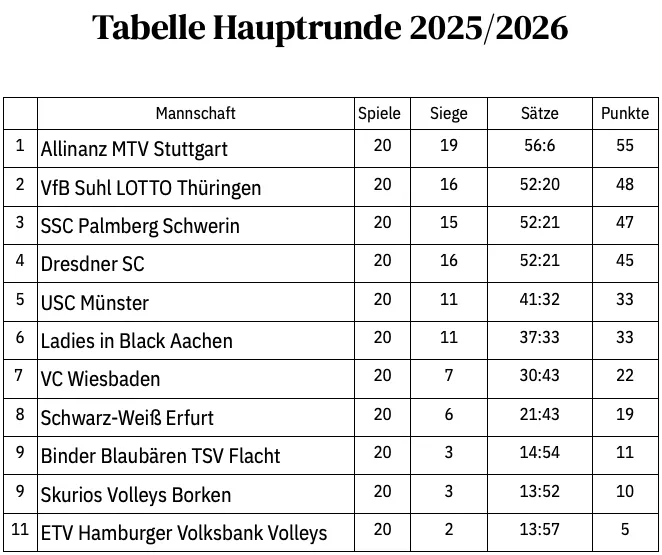 Tabelle Hauptrunde 2025/2026

|  | Mannschaft | Spiele | Siege | Sätze | Punkte |
|---|---|---|---|---|---|
| 1 | Allinanz MTV Stuttgart | 20 | 19 | 56:6 | 55 |
| 2 | VfB Suhl LOTTO Thüringen | 20 | 16 | 52:20 | 48 |
| 3 | SSC Palmberg Schwerin | 20 | 15 | 52:21 | 47 |
| 4 | Dresdner SC | 20 | 16 | 52:21 | 45 |
| 5 | USC Münster | 20 | 11 | 41:32 | 33 |
| 6 | Ladies in Black Aachen | 20 | 11 | 37:33 | 33 |
| 7 | VC Wiesbaden | 20 | 7 | 30:43 | 22 |
| 8 | Schwarz-Weiß Erfurt | 20 | 6 | 21:43 | 19 |
| 9 | Binder Blaubären TSV Flacht | 20 | 3 | 14:54 | 11 |
| 9 | Skurios Volleys Borken | 20 | 3 | 13:52 | 10 |
| 11 | ETV Hamburger Volksbank Volleys | 20 | 2 | 13:57 | 5 |